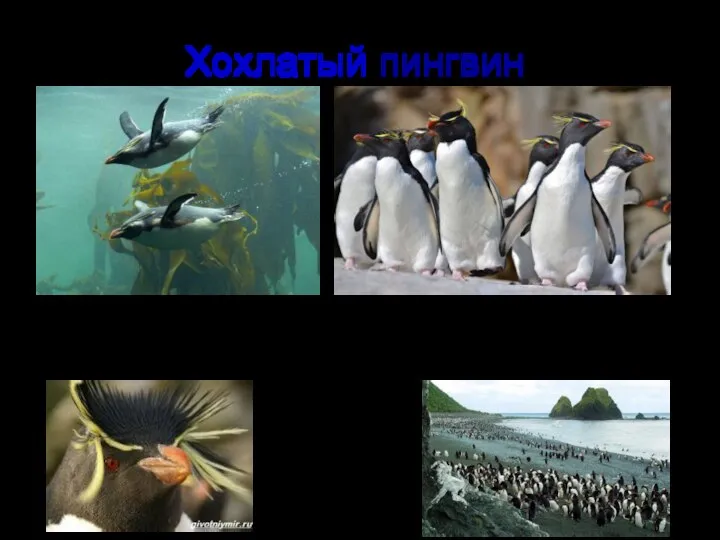 Хохлатый пингвин

givotniymir.ru